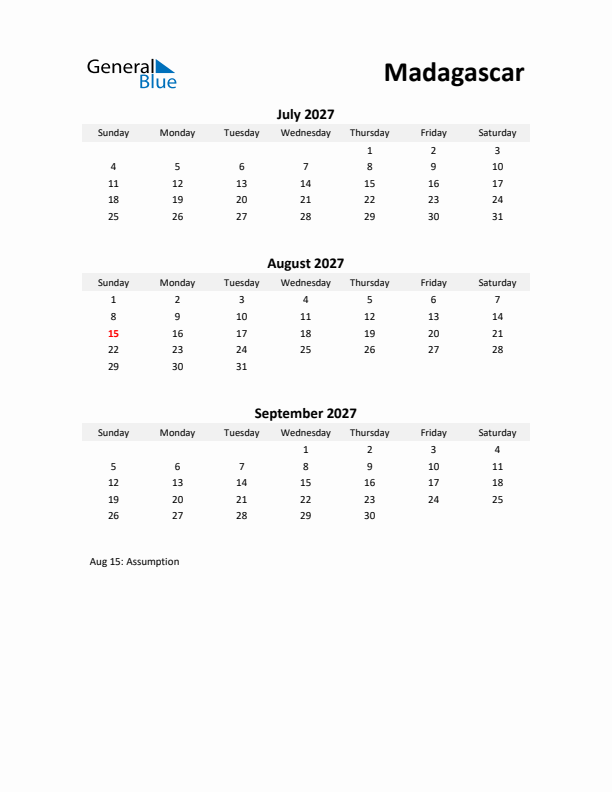 General Blue

Madagascar

July 2027

| Sunday | Monday | Tuesday | Wednesday | Thursday | Friday | Saturday |
|---|---|---|---|---|---|---|
| | | | | 1 | 2 | 3 |
| 4 | 5 | 6 | 7 | 8 | 9 | 10 |
| 11 | 12 | 13 | 14 | 15 | 16 | 17 |
| 18 | 19 | 20 | 21 | 22 | 23 | 24 |
| 25 | 26 | 27 | 28 | 29 | 30 | 31 |

August 2027

| Sunday | Monday | Tuesday | Wednesday | Thursday | Friday | Saturday |
|---|---|---|---|---|---|---|
| 1 | 2 | 3 | 4 | 5 | 6 | 7 |
| 8 | 9 | 10 | 11 | 12 | 13 | 14 |
| 15 | 16 | 17 | 18 | 19 | 20 | 21 |
| 22 | 23 | 24 | 25 | 26 | 27 | 28 |
| 29 | 30 | 31 | | | | |

September 2027

| Sunday | Monday | Tuesday | Wednesday | Thursday | Friday | Saturday |
|---|---|---|---|---|---|---|
| | | | 1 | 2 | 3 | 4 |
| 5 | 6 | 7 | 8 | 9 | 10 | 11 |
| 12 | 13 | 14 | 15 | 16 | 17 | 18 |
| 19 | 20 | 21 | 22 | 23 | 24 | 25 |
| 26 | 27 | 28 | 29 | 30 | | |

Aug 15: Assumption